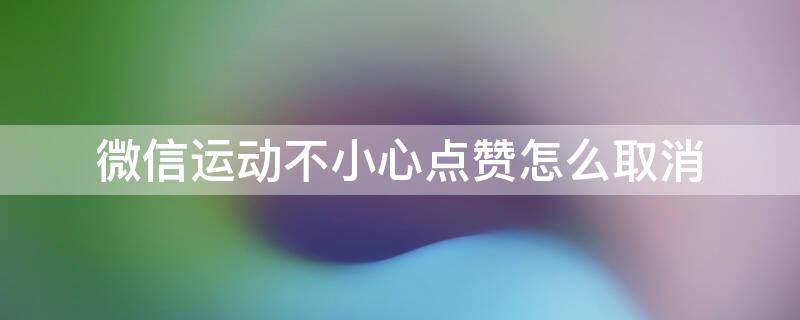 微信运动不小心点赞怎么取消